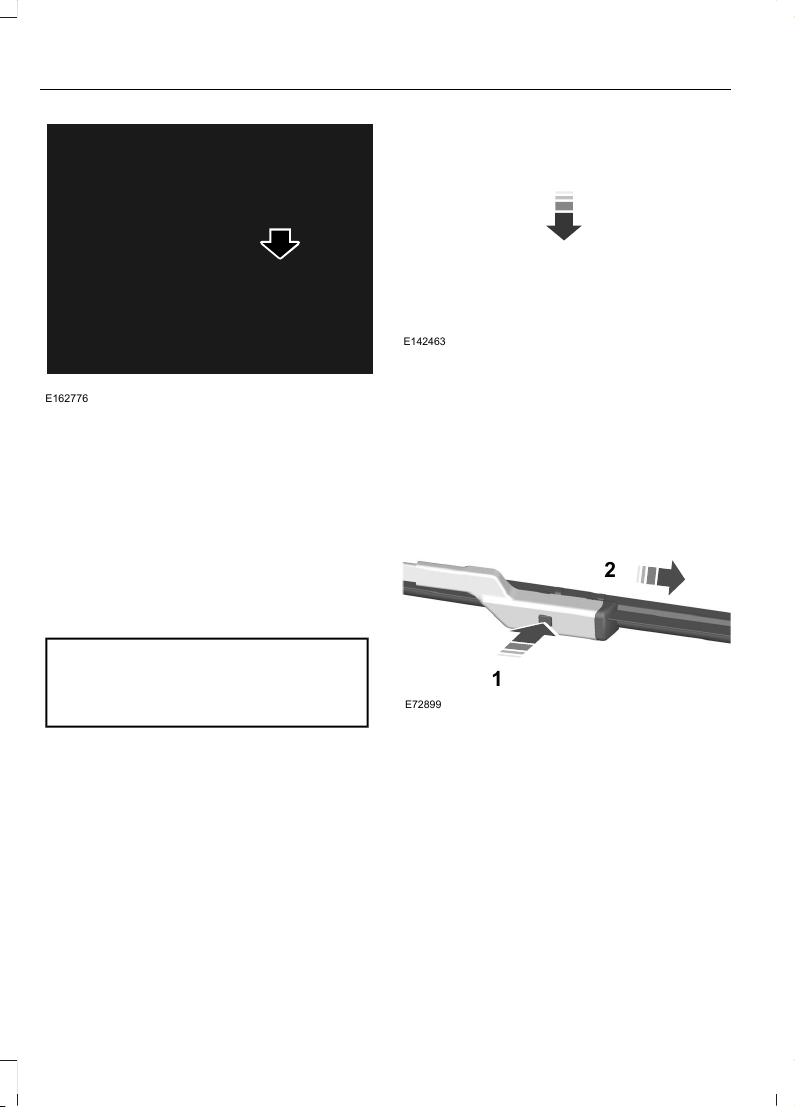 E162776

E142463

2

1

E72899